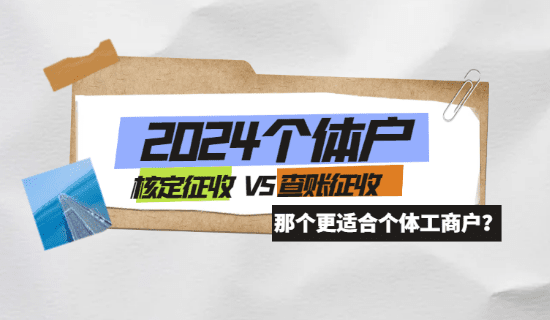 2024个体户

核定征收 VS 查账征收

那个更适合个体工商户？